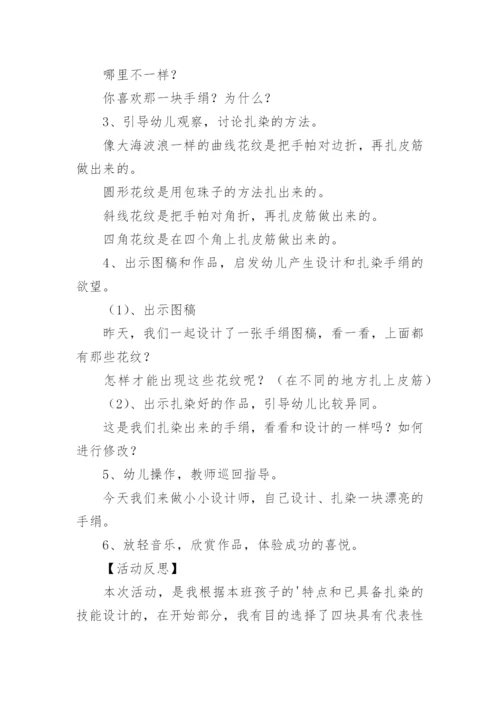 哪里不一样？

你喜欢那一块手绢？为什么？

3、引导幼儿观察，讨论扎染的方法。

像大海波浪一样的曲线花纹是把手帕对边折，再扎皮筋做出来的。

圆形花纹是用包珠子的方法扎出来的。

斜线花纹是把手帕对角折，再扎皮筋做出来的。

四角花纹是在四个角上扎皮筋做出来的。

4、出示图稿和作品，启发幼儿产生设计和扎染手绢的欲望。

（1）、出示图稿

昨天，我们一起设计了一张手绢图稿，看一看，上面都有那些花纹？

怎样才能出现这些花纹呢？（在不同的地方扎上皮筋）

（2）、出示扎染好的作品，引导幼儿比较异同。

这是我们扎染出来的手绢，看看和设计的一样吗？如何进行修改？

5、幼儿操作，教师巡回指导。

今天我们来做小小设计师，自己设计、扎染一块漂亮的手绢。

6、放轻音乐，欣赏作品，体验成功的喜悦。

【活动反思】

本次活动，是我根据本班孩子的'特点和已具备扎染的技能设计的，在开始部分，我有目的选择了四块具有代表性